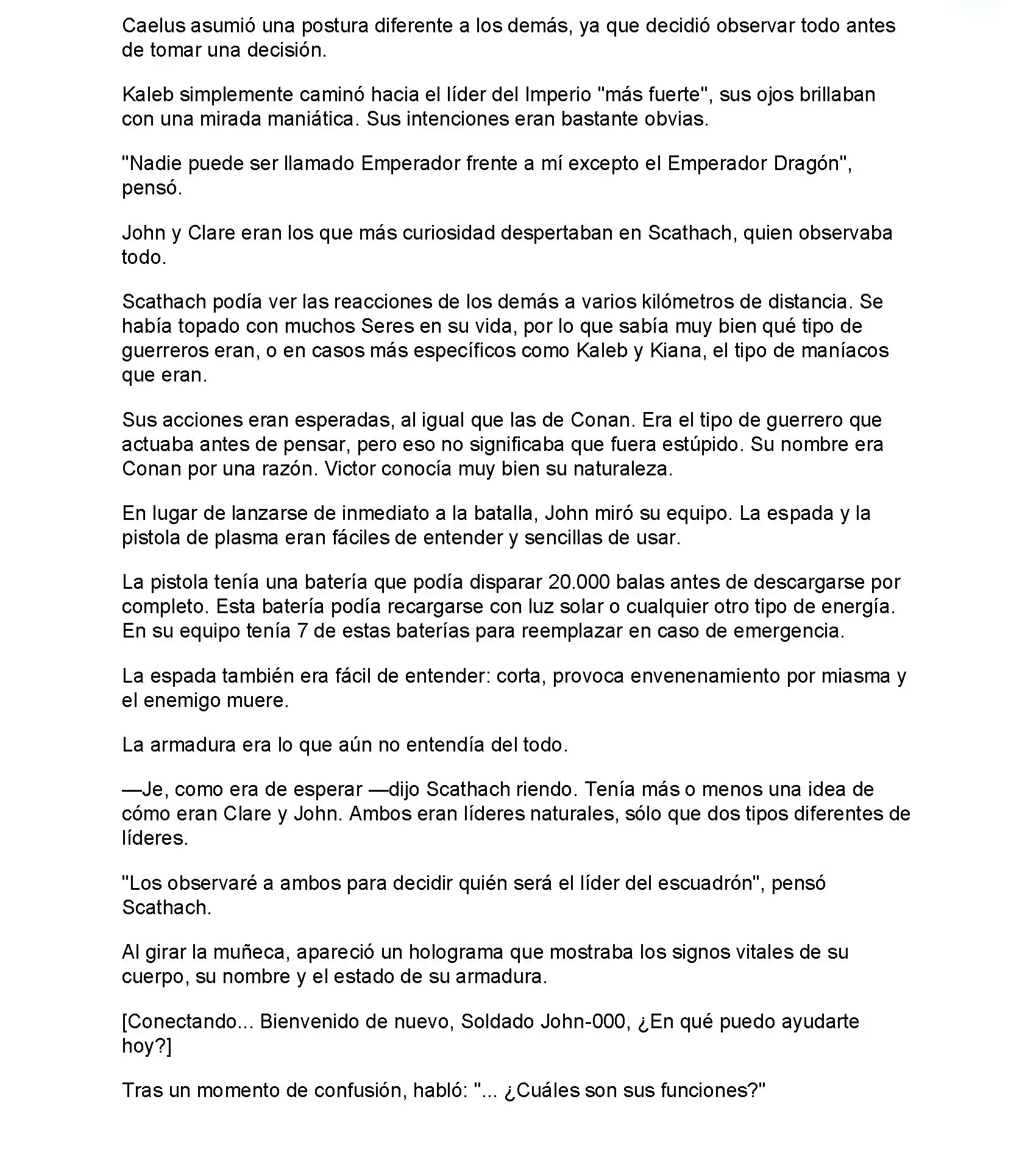 Caelus asumió una postura diferente a los demás, ya que decidió observar todo antes de tomar una decisión.

Kaleb simplemente caminó hacia el líder del Imperio "más fuerte", sus ojos brillaban con una mirada maniática. Sus intenciones eran bastante obvias.

"Nadie puede ser llamado Emperador frente a mí excepto el Emperador Dragón", pensó.

John y Clare eran los que más curiosidad despertaban en Scathach, quien observaba todo.

Scathach podía ver las reacciones de los demás a varios kilómetros de distancia. Se había topado con muchos Seres en su vida, por lo que sabía muy bien qué tipo de guerreros eran, o en casos más específicos como Kaleb y Kiana, el tipo de maníacos que eran.

Sus acciones eran esperadas, al igual que las de Conan. Era el tipo de guerrero que actuaba antes de pensar, pero eso no significaba que fuera estúpido. Su nombre era Conan por una razón. Victor conocía muy bien su naturaleza.

En lugar de lanzarse de inmediato a la batalla, John miró su equipo. La espada y la pistola de plasma eran fáciles de entender y sencillas de usar.

La pistola tenía una batería que podía disparar 20.000 balas antes de descargarse por completo. Esta batería podía recargarse con luz solar o cualquier otro tipo de energía. En su equipo tenía 7 de estas baterías para reemplazar en caso de emergencia.

La espada también era fácil de entender: corta, provoca envenenamiento por miasma y el enemigo muere.

La armadura era lo que aún no entendía del todo.

—Je, como era de esperar —dijo Scathach riendo. Tenía más o menos una idea de cómo eran Clare y John. Ambos eran líderes naturales, sólo que dos tipos diferentes de líderes.

"Los observaré a ambos para decidir quién será el líder del escuadrón", pensó Scathach.

Al girar la muñeca, apareció un holograma que mostraba los signos vitales de su cuerpo, su nombre y el estado de su armadura.

[Conectando... Bienvenido de nuevo, Soldado John-000, ¿En qué puedo ayudarte hoy?]

Tras un momento de confusión, habló: "... ¿Cuáles son sus funciones?"